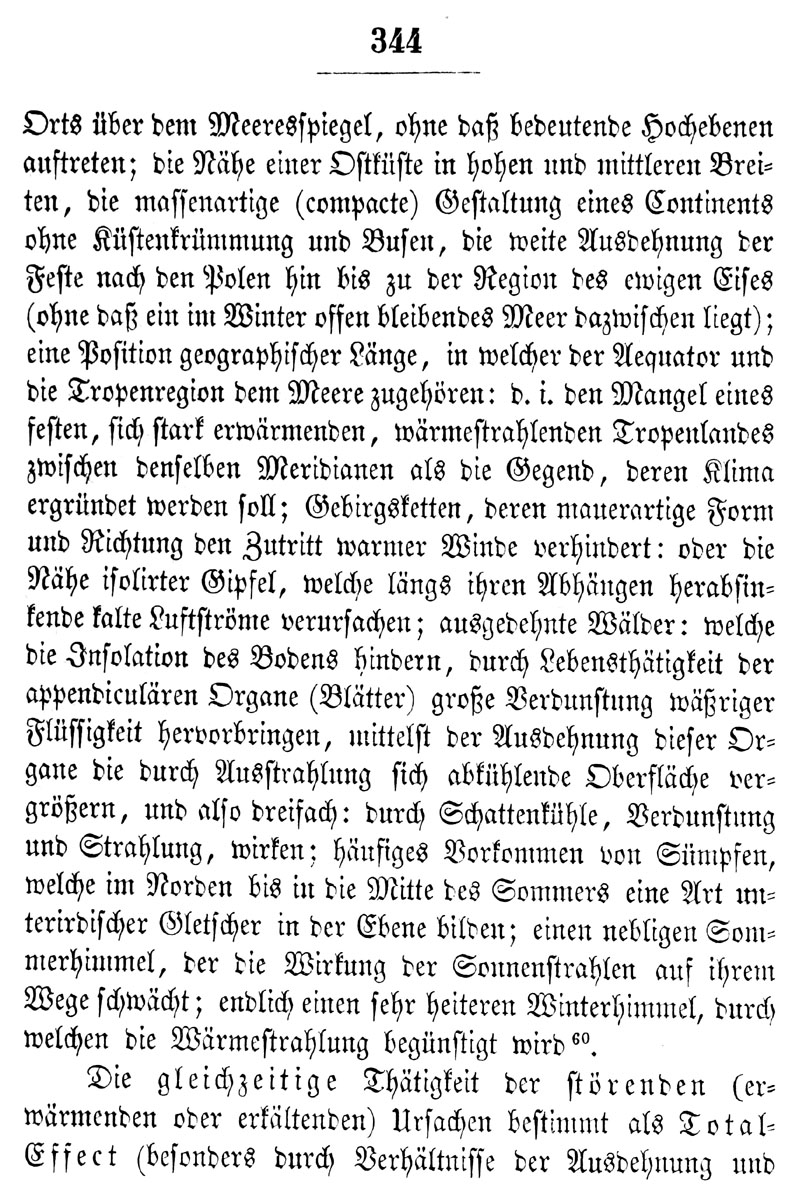 344

Orts über dem Meeresspiegel, ohne daß bedeutende Hochebenen auftreten; die Nähe einer Ostküste in hohen und mittleren Breiten, die massenartige (compacte) Gestaltung eines Continents ohne Küstenkrümmung und Busen, die weite Ausdehnung der Feste nach den Polen hin bis zu der Region des ewigen Eises (ohne daß ein im Winter offen bleibendes Meer dazwischen liegt); eine Position geographischer Länge, in welcher der Aequator und die Tropenregion dem Meere zugehören: d. i. den Mangel eines festen, sich stark erwärmenden, wärmestrahlenden Tropenlandes zwischen denselben Meridianen als die Gegend, deren Klima ergründet werden soll; Gebirgsketten, deren mauerartige Form und Richtung den Zutritt warmer Winde verhindert: oder die Nähe isolirter Gipfel, welche längs ihren Abhängen herabsinkende kalte Luftströme verursachen; ausgedehnte Wälder: welche die Insolation des Bodens hindern, durch Lebensthätigkeit der appendiculären Organe (Blätter) große Verdunstung wäßriger Flüssigkeit hervorbringen, mittelst der Ausdehnung dieser Organe die durch Ausstrahlung sich abkühlende Oberfläche vergrößern, und also dreifach: durch Schattenkühle, Verdunstung und Strahlung, wirken; häufiges Vorkommen von Sümpfen, welche im Norden bis in die Mitte des Sommers eine Art unterirdischer Gletscher in der Ebene bilden; einen nebligen Sommerhimmel, der die Wirkung der Sonnenstrahlen auf ihrem Wege schwächt; endlich einen sehr heiteren Winterhimmel, durch welchen die Wärmestrahlung begünstigt wird $^{60}$.

Die gleichzeitige Thätigkeit der störenden (erwärmenden oder erkältenden) Ursachen bestimmt als Total-Effect (besonders durch Verhältnisse der Ausdehnung und